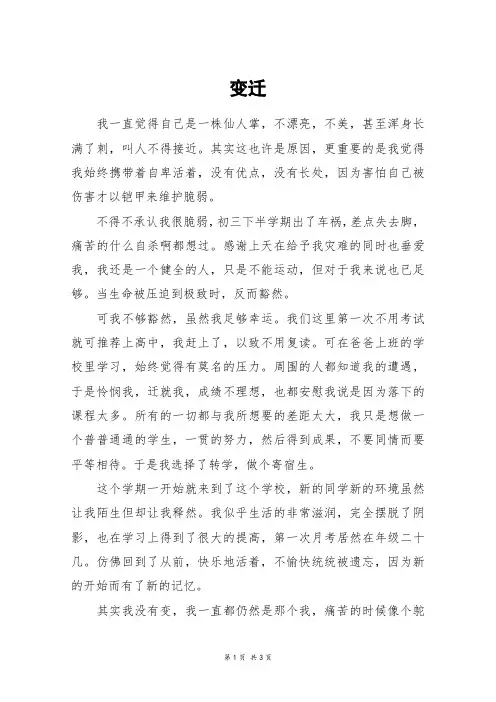 变迁

我一直觉得自己是一株仙人掌，不漂亮，不美，甚至浑身长满了刺，叫人不得接近。其实这也许是原因，更重要的是我觉得我始终携带着自卑活着，没有优点，没有长处，因为害怕自己被伤害才以铠甲来维护脆弱。

不得不承认我很脆弱，初三下半学期出了车祸，差点失去脚，痛苦的什么自杀啊都想过。感谢上天在给予我灾难的同时也垂爱我，我还是一个健全的人，只是不能运动，但对于我来说也已足够。当生命被压迫到极致时，反而豁然。

可我不够豁然，虽然我足够幸运。我们这里第一次不用考试就可推荐上高中，我赶上了，以致不用复读。可在爸爸上班的学校里学习，始终觉得有莫名的压力。周围的人都知道我的遭遇，于是怜悯我，迁就我，成绩不理想，也都安慰我说是因为落下的课程太多。所有的一切都与我所想要的差距太大，我只是想做一个普普通通的学生，一贯的努力，然后得到成果，不要同情而要平等相待。于是我选择了转学，做个寄宿生。

这个学期一开始就来到了这个学校，新的同学新的环境虽然让我陌生但却让我释然。我似乎生活的非常滋润，完全摆脱了阴影，也在学习上得到了很大的提高，第一次月考居然在年级二十几。仿佛回到了从前，快乐地活着，不愉快统统被遗忘，因为新的开始而有了新的记忆。

其实我没有变，我一直都仍然是那个我，痛苦的时候像个鸵

第 1 页 共 3 页